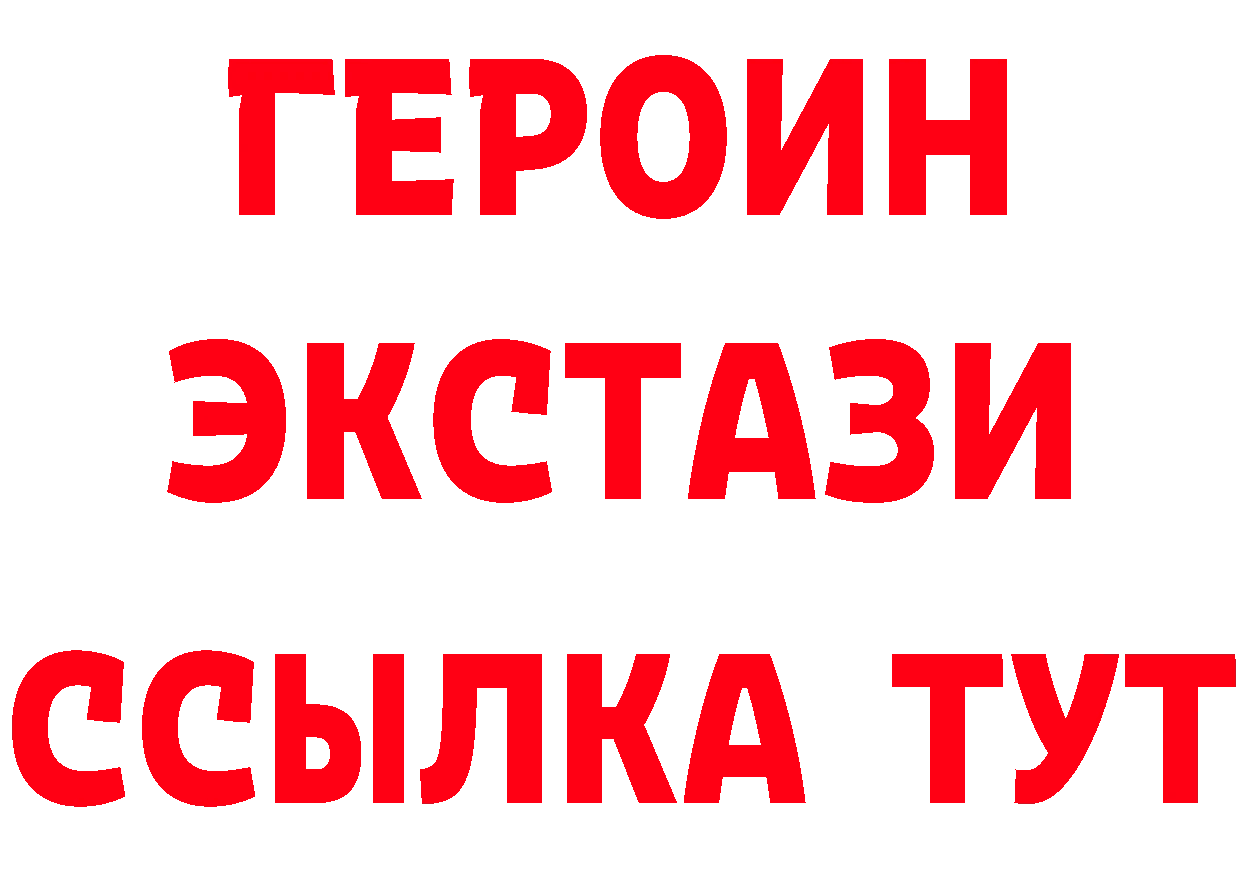 ГЕРОИН
ЭКСТАЗИ
ССЫЛКА ТУТ